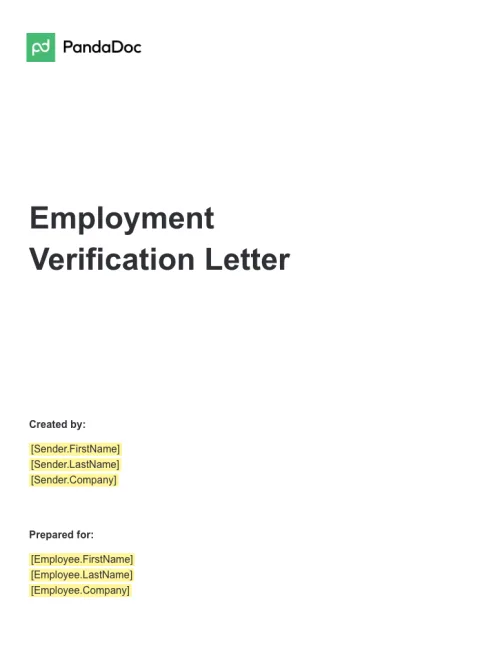 pd PandaDoc

Employment Verification Letter

Created by:

[Sender.FirstName]
[Sender.LastName]
[Sender.Company]

Prepared for:

[Employee.FirstName]
[Employee.LastName]
[Employee.Company]